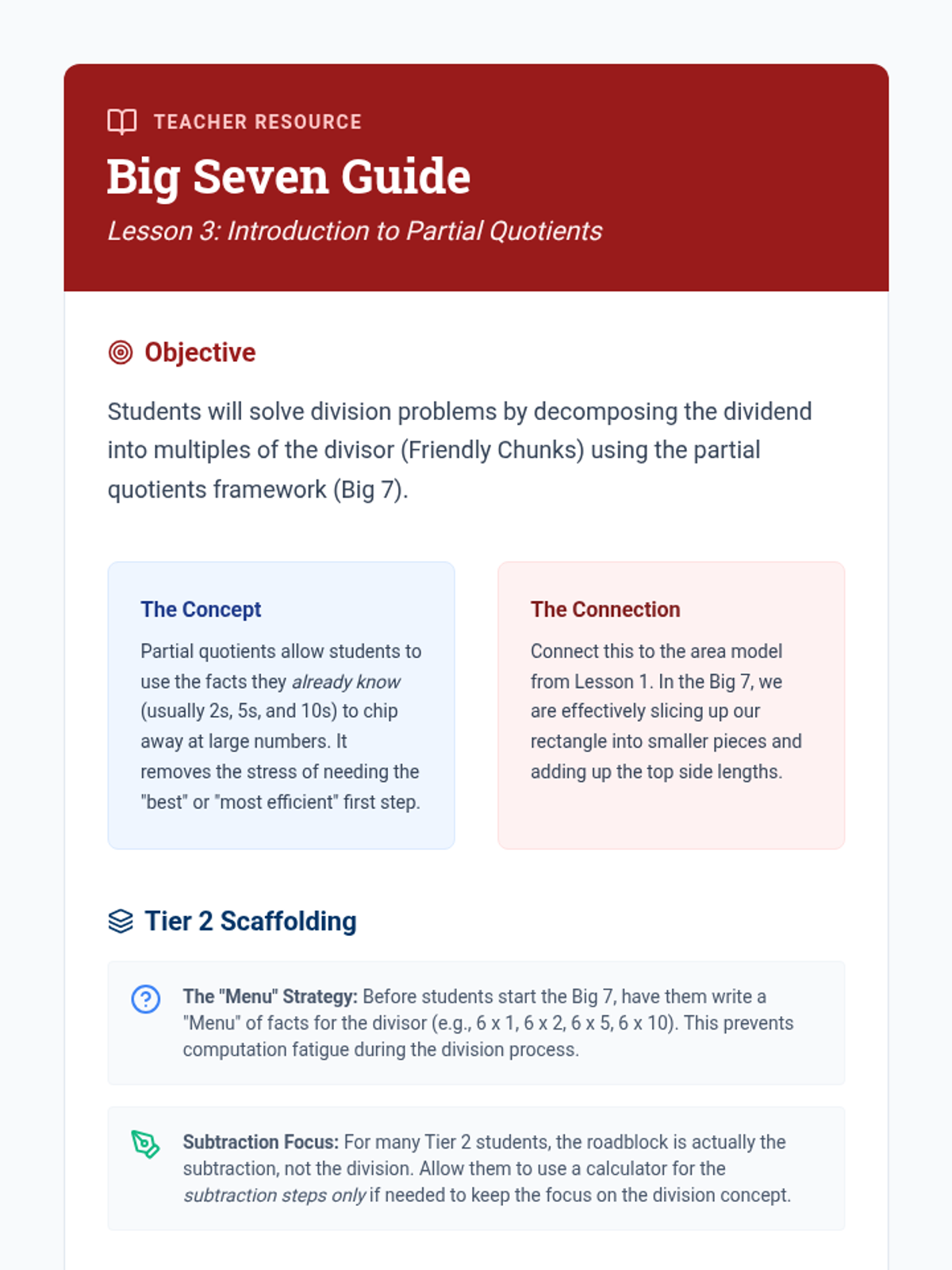 TEACHER RESOURCE

Big Seven Guide

Lesson 3: Introduction to Partial Quotients

Objective

Students will solve division problems by decomposing the dividend into multiples of the divisor (Friendly Chunks) using the partial quotients framework (Big 7).

The Concept

Partial quotients allow students to use the facts they already know (usually 2s, 5s, and 10s) to chip away at large numbers. It removes the stress of needing the "best" or "most efficient" first step.

The Connection

Connect this to the area model from Lesson 1. In the Big 7, we are effectively slicing up our rectangle into smaller pieces and adding up the top side lengths.

Tier 2 Scaffolding

The "Menu" Strategy: Before students start the Big 7, have them write a "Menu" of facts for the divisor (e.g., 6 x 1, 6 x 2, 6 x 5, 6 x 10). This prevents computation fatigue during the division process.

Subtraction Focus: For many Tier 2 students, the roadblock is actually the subtraction, not the division. Allow them to use a calculator for the subtraction steps only if needed to keep the focus on the division concept.